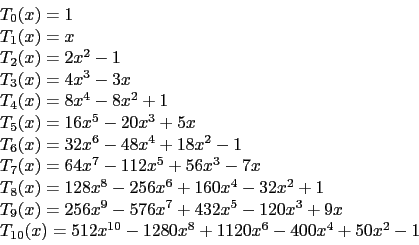 $T_0(x) = 1$
$T_1(x) = x$
$T_2(x) = 2x^2 - 1$
$T_3(x) = 4x^3 - 3x$
$T_4(x) = 8x^4 - 8x^2 + 1$
$T_5(x) = 16x^5 - 20x^3 + 5x$
$T_6(x) = 32x^6 - 48x^4 + 18x^2 - 1$
$T_7(x) = 64x^7 - 112x^5 + 56x^3 - 7x$
$T_8(x) = 128x^8 - 256x^6 + 160x^4 - 32x^2 + 1$
$T_9(x) = 256x^9 - 576x^7 + 432x^5 - 120x^3 + 9x$
$T_{10}(x) = 512x^{10} - 1280x^8 + 1120x^6 - 400x^4 + 50x^2 - 1$